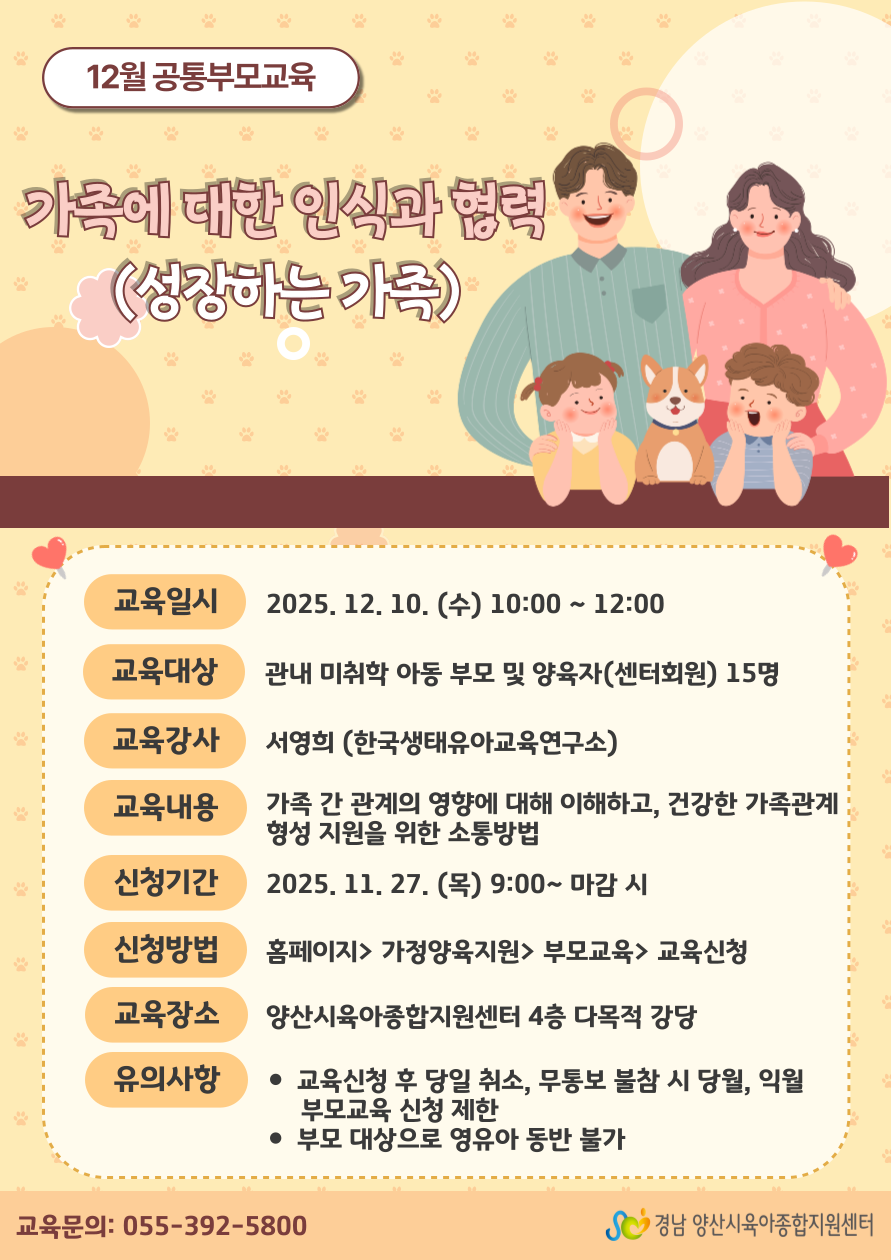 12월 공통부모교육

가족에 대한 인식과 협력
(성장하는 가족)

교육일시
2025. 12. 10. (수) 10:00 ~ 12:00

교육대상
관내 미취학 아동 부모 및 양육자(센터회원) 15명

교육강사
서영희 (한국생태유아교육연구소)

교육내용
가족 간 관계의 영향에 대해 이해하고, 건강한 가족관계 형성 지원을 위한 소통방법

신청기간
2025. 11. 27. (목) 9:00~ 마감 시

신청방법
홈페이지> 가정양육지원> 부모교육> 교육신청

교육장소
양산시육아종합지원센터 4층 다목적 강당

유의사항
• 교육신청 후 당일 취소, 무통보 불참 시 당월, 익월 부모교육 신청 제한
• 부모 대상으로 영유아 동반 불가

교육문의: 055-392-5800

경남 양산시육아종합지원센터